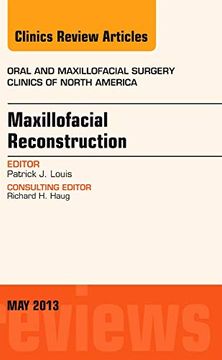 Clinics Review Articles

ORAL AND MAXILLOFACIAL SURGERY CLINICS OF NORTH AMERICA

Maxillofacial Reconstruction

EDITOR
Patrick J. Louis

CONSULTING EDITOR
Richard H. Haug

MAY 2013

reviews